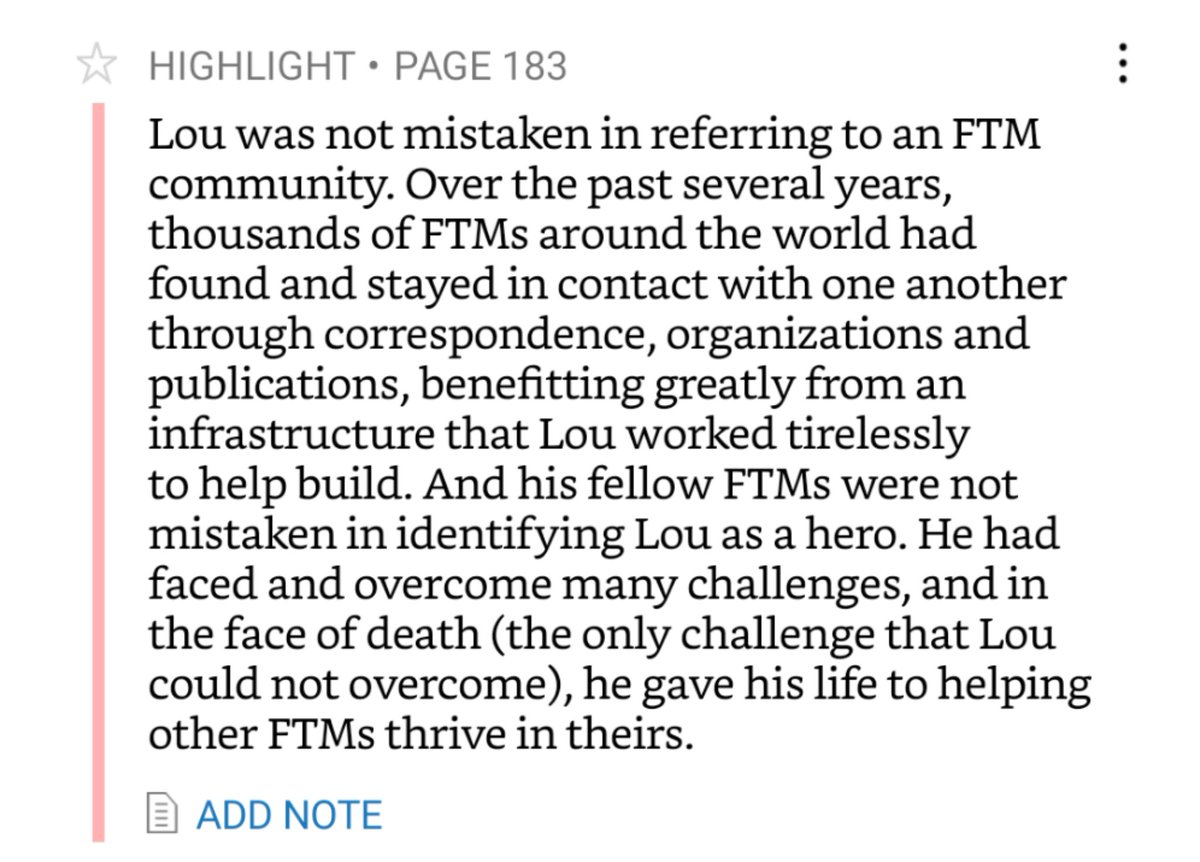 HIGHLIGHT • PAGE 183

Lou was not mistaken in referring to an FTM community. Over the past several years, thousands of FTMs around the world had found and stayed in contact with one another through correspondence, organizations and publications, benefitting greatly from an infrastructure that Lou worked tirelessly to help build. And his fellow FTMs were not mistaken in identifying Lou as a hero. He had faced and overcome many challenges, and in the face of death (the only challenge that Lou could not overcome), he gave his life to helping other FTMs thrive in theirs.

ADD NOTE